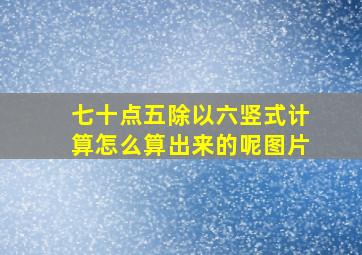 七十点五除以六竖式计算怎么算出来的呢图片